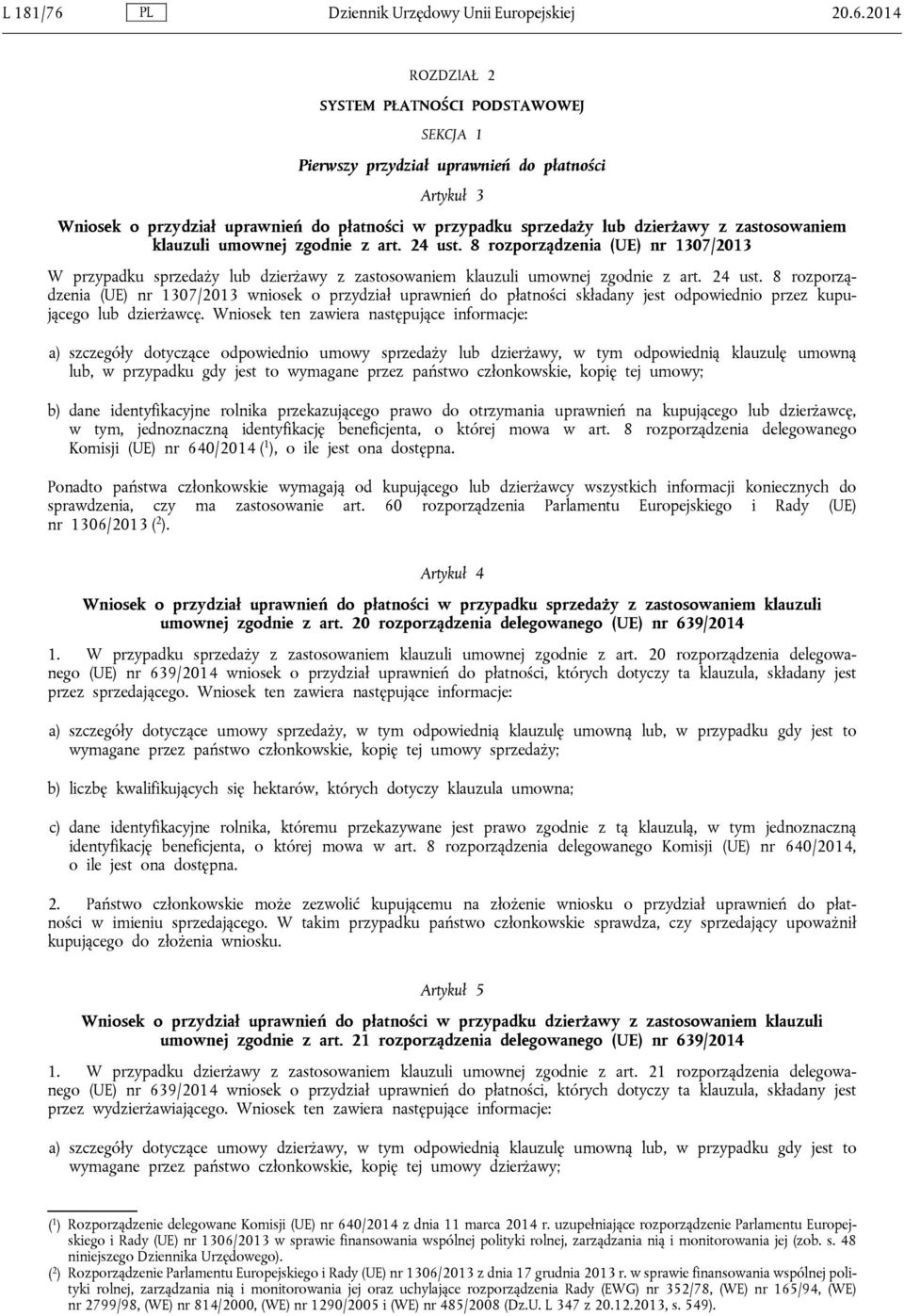 L 181/76 PL Dziennik Urzędowy Unii Europejskiej 20.6.2014

ROZDZIAŁ 2

SYSTEM PŁATNOŚCI PODSTAWOWEJ

SEKCJA 1

Pierwszy przydział uprawnień do płatności

Artykuł 3

Wniosek o przydział uprawnień do płatności w przypadku sprzedaży lub dzierżawy z zastosowaniem klauzuli umownej zgodnie z art. 24 ust. 8 rozporządzenia (UE) nr 1307/2013

W przypadku sprzedaży lub dzierżawy z zastosowaniem klauzuli umownej zgodnie z art. 24 ust. 8 rozporządzenia (UE) nr 1307/2013 wniosek o przydział uprawnień do płatności składany jest odpowiednio przez kupującego lub dzierżawcę. Wniosek ten zawiera następujące informacje:

a) szczegóły dotyczące odpowiednio umowy sprzedaży lub dzierżawy, w tym odpowiednią klauzulę umowną lub, w przypadku gdy jest to wymagane przez państwo członkowskie, kopię tej umowy;

b) dane identyfikacyjne rolnika przekazującego prawo do otrzymania uprawnień na kupującego lub dzierżawcę, w tym, jednoznaczną identyfikację beneficjenta, o której mowa w art. 8 rozporządzenia delegowanego Komisji (UE) nr 640/2014 ($^1$), o ile jest ona dostępna.

Ponadto państwa członkowskie wymagają od kupującego lub dzierżawcy wszystkich informacji koniecznych do sprawdzenia, czy ma zastosowanie art. 60 rozporządzenia Parlamentu Europejskiego i Rady (UE) nr 1306/2013 ($^2$).

Artykuł 4

Wniosek o przydział uprawnień do płatności w przypadku sprzedaży z zastosowaniem klauzuli umownej zgodnie z art. 20 rozporządzenia delegowanego (UE) nr 639/2014

1. W przypadku sprzedaży z zastosowaniem klauzuli umownej zgodnie z art. 20 rozporządzenia delegowanego (UE) nr 639/2014 wniosek o przydział uprawnień do płatności, których dotyczy ta klauzula, składany jest przez sprzedającego. Wniosek ten zawiera następujące informacje:

a) szczegóły dotyczące umowy sprzedaży, w tym odpowiednią klauzulę umowną lub, w przypadku gdy jest to wymagane przez państwo członkowskie, kopię tej umowy sprzedaży;

b) liczbę kwalifikujących się hektarów, których dotyczy klauzula umowna;

c) dane identyfikacyjne rolnika, któremu przekazywane jest prawo zgodnie z tą klauzulą, w tym jednoznaczną identyfikację beneficjenta, o której mowa w art. 8 rozporządzenia delegowanego Komisji (UE) nr 640/2014, o ile jest ona dostępna.

2. Państwo członkowskie może zezwolić kupującemu na złożenie wniosku o przydział uprawnień do płatności w imieniu sprzedającego. W takim przypadku państwo członkowskie sprawdza, czy sprzedający upoważnił kupującego do złożenia wniosku.

Artykuł 5

Wniosek o przydział uprawnień do płatności w przypadku dzierżawy z zastosowaniem klauzuli umownej zgodnie z art. 21 rozporządzenia delegowanego (UE) nr 639/2014

1. W przypadku dzierżawy z zastosowaniem klauzuli umownej zgodnie z art. 21 rozporządzenia delegowanego (UE) nr 639/2014 wniosek o przydział uprawnień do płatności, których dotyczy ta klauzula, składany jest przez wydzierżawiającego. Wniosek ten zawiera następujące informacje:

a) szczegóły dotyczące umowy dzierżawy, w tym odpowiednią klauzulę umowną lub, w przypadku gdy jest to wymagane przez państwo członkowskie, kopię tej umowy dzierżawy;

($^1$) Rozporządzenie delegowane Komisji (UE) nr 640/2014 z dnia 11 marca 2014 r. uzupełniające rozporządzenie Parlamentu Europejskiego i Rady (UE) nr 1306/2013 w sprawie finansowania wspólnej polityki rolnej, zarządzania nią i monitorowania jej (zob. s. 48 niniejszego Dziennika Urzędowego).
($^2$) Rozporządzenie Parlamentu Europejskiego i Rady (UE) nr 1306/2013 z dnia 17 grudnia 2013 r. w sprawie finansowania wspólnej polityki rolnej, zarządzania nią i monitorowania jej oraz uchylające rozporządzenia Rady (EWG) nr 352/78, (WE) nr 165/94, (WE) nr 2799/98, (WE) nr 814/2000, (WE) nr 1290/2005 i (WE) nr 485/2008 (Dz.U. L 347 z 20.12.2013, s. 549).